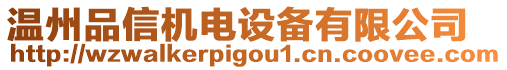 温州品信机电设备有限公司
http://wzwalkerpigou1.cn.coovee.com